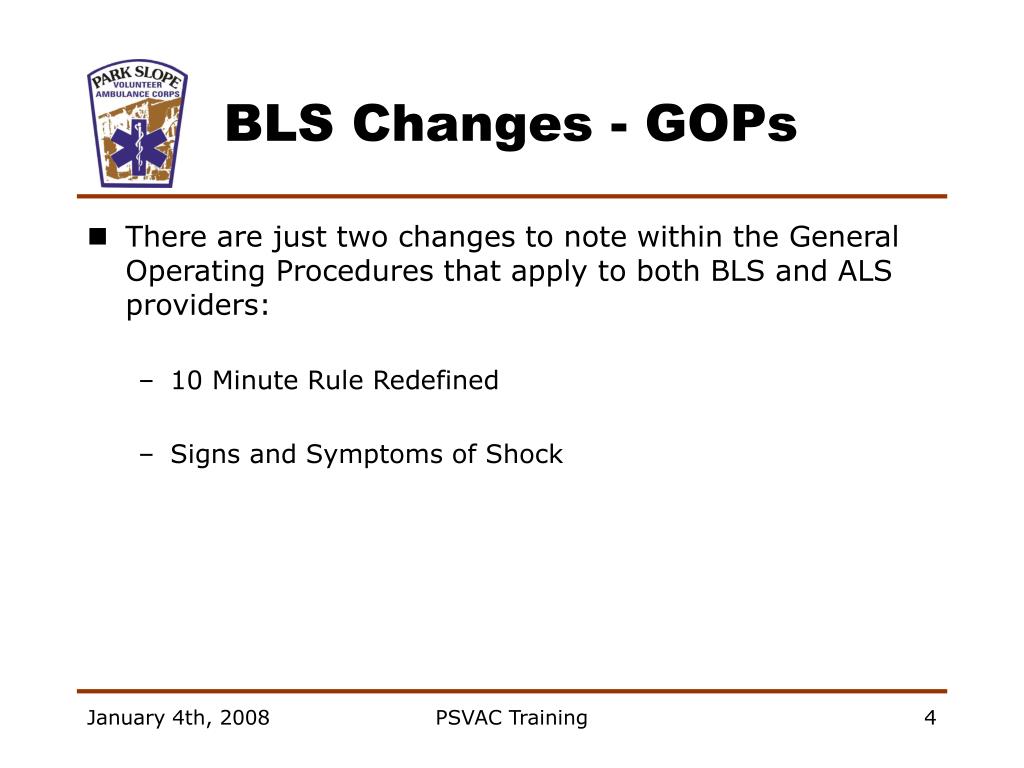 PARK SLOPE
VOLUNTEER
AMBULANCE CORPS

BLS Changes - GOPs

There are just two changes to note within the General Operating Procedures that apply to both BLS and ALS providers:

– 10 Minute Rule Redefined

– Signs and Symptoms of Shock

January 4th, 2008

PSVAC Training

4